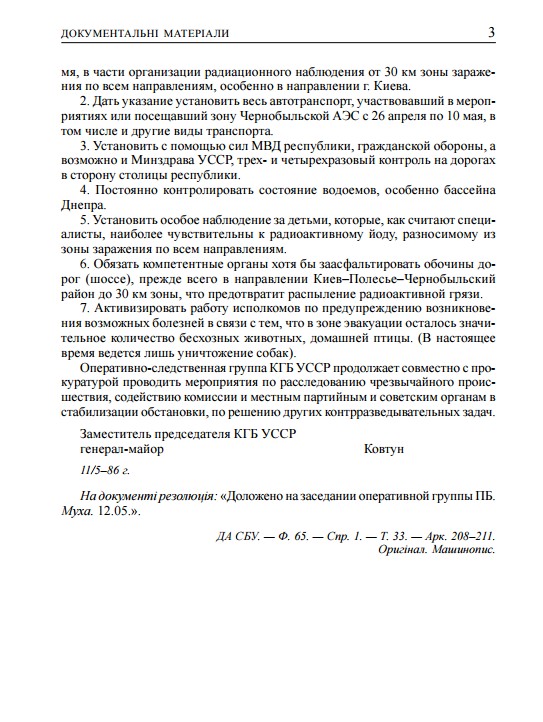 ДОКУМЕНТАЛЬНІ МАТЕРІАЛИ 3

мя, в части организации радиационного наблюдения от 30 км зоны заражения по всем направлениям, особенно в направлении г. Киева.

2. Дать указание установить весь автотранспорт, участвовавший в мероприятиях или посещавший зону Чернобыльской АЭС с 26 апреля по 10 мая, в том числе и другие виды транспорта.

3. Установить с помощью сил МВД республики, гражданской обороны, а возможно и Минздрава УССР, трех- и четырехразовый контроль на дорогах в сторону столицы республики.

4. Постоянно контролировать состояние водоемов, особенно бассейна Днепра.

5. Установить особое наблюдение за детьми, которые, как считают специалисты, наиболее чувствительны к радиоактивному йоду, разносимому из зоны заражения по всем направлениям.

6. Обязать компетентные органы хотя бы заасфальтировать обочины дорог (шоссе), прежде всего в направлении Киев–Полесье–Чернобыльский район до 30 км зоны, что предотвратит распыление радиоактивной грязи.

7. Активизировать работу исполкомов по предупреждению возникновения возможных болезней в связи с тем, что в зоне эвакуации осталось значительное количество бесхозных животных, домашней птицы. (В настоящее время ведется лишь уничтожение собак).

Оперативно-следственная группа КГБ УССР продолжает совместно с прокуратурой проводить мероприятия по расследованию чрезвычайного происшествия, содействию комиссии и местным партийным и советским органам в стабилизации обстановки, по решению других контрразведывательных задач.

Заместитель председателя КГБ УССР
генерал-майор Ковтун

11/5–86 г.

На документі резолюція: «Доложено на заседании оперативной группы ПБ. Муха. 12.05.».

ДА СБУ. — Ф. 65. — Спр. 1. — Т. 33. — Арк. 208–211.
Оригінал. Машинопис.